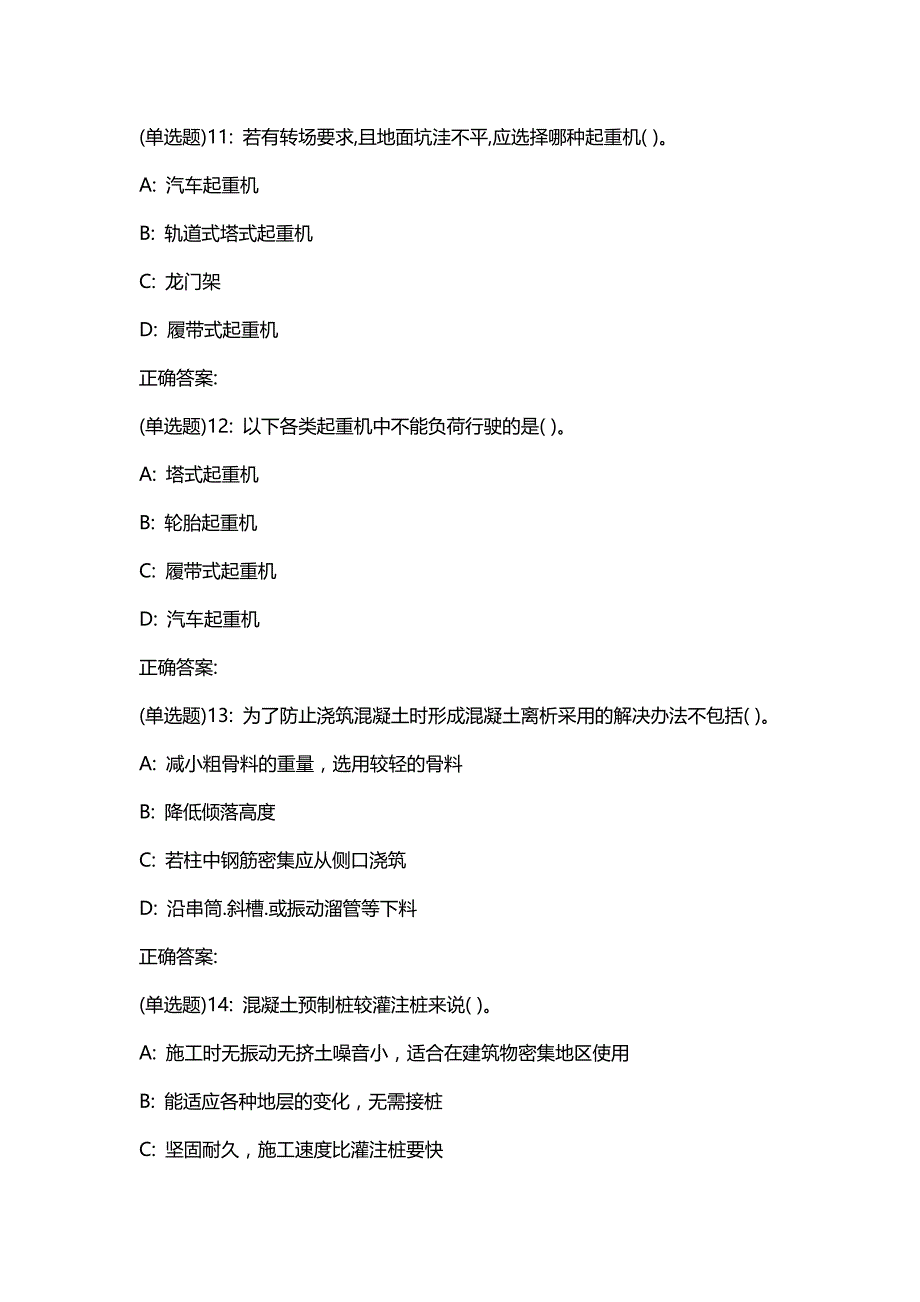 (单选题)11: 若有转场要求,且地面坑洼不平,应选择哪种起重机( )。

A: 汽车起重机

B: 轨道式塔式起重机

C: 龙门架

D: 履带式起重机

正确答案:

(单选题)12: 以下各类起重机中不能负荷行驶的是( )。

A: 塔式起重机

B: 轮胎起重机

C: 履带式起重机

D: 汽车起重机

正确答案:

(单选题)13: 为了防止浇筑混凝土时形成混凝土离析采用的解决办法不包括( )。

A: 减小粗骨料的重量，选用较轻的骨料

B: 降低倾落高度

C: 若柱中钢筋密集应从侧口浇筑

D: 沿串筒.斜槽.或振动溜管等下料

正确答案:

(单选题)14: 混凝土预制桩较灌注桩来说( )。

A: 施工时无振动无挤土噪音小，适合在建筑物密集地区使用

B: 能适应各种地层的变化，无需接桩

C: 坚固耐久，施工速度比灌注桩要快